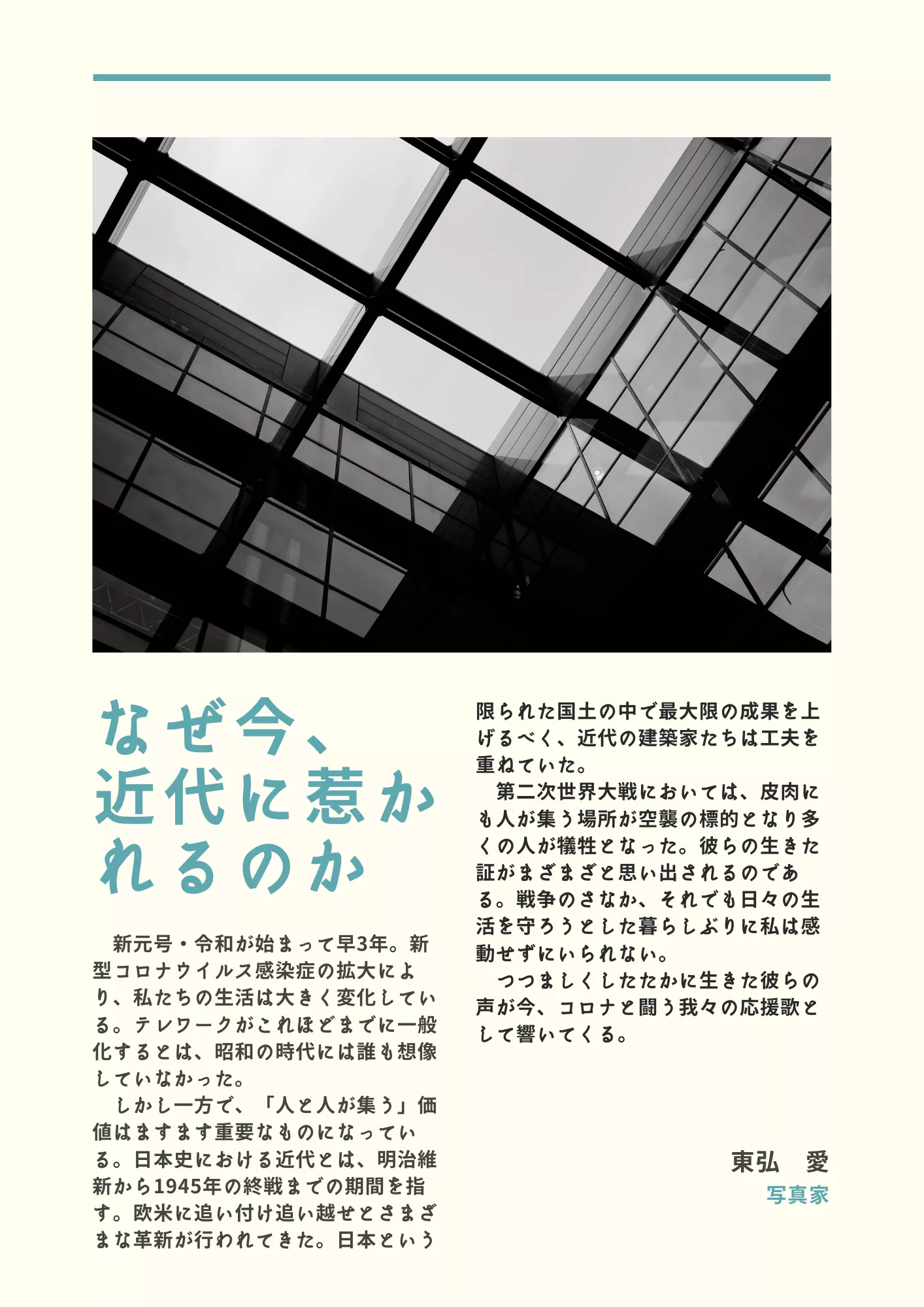 なぜ今、近代に惹かれるのか

新元号・令和が始まって早3年。新型コロナウイルス感染症の拡大により、私たちの生活は大きく変化している。テレワークがこれほどまでに一般化するとは、昭和の時代には誰も想像していなかった。

しかし一方で、「人と人が集う」価値はますます重要なものになっている。日本史における近代とは、明治維新から1945年の終戦までの期間を指す。欧米に追い付け追い越せとさまざまな革新が行われてきた。日本という限られた国土の中で最大限の成果を上げるべく、近代の建築家たちは工夫を重ねていた。

第二次世界大戦においては、皮肉にも人が集う場所が空襲の標的となり多くの人が犠牲となった。彼らの生きた証がまざまざと思い出されるのである。戦争のさなか、それでも日々の生活を守ろうとした暮らしぶりに私は感動せずにいられない。

つつましくしたたかに生きた彼らの声が今、コロナと闘う我々の応援歌として響いてくる。

東弘　愛
写真家